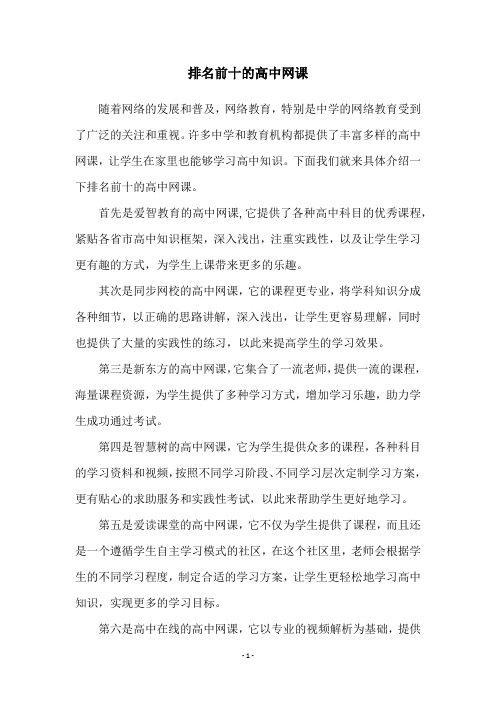 排名前十的高中网课

随着网络的发展和普及，网络教育，特别是中学的网络教育受到了广泛的关注和重视。许多中学和教育机构都提供了丰富多样的高中网课，让学生在家里也能够学习高中知识。下面我们就来具体介绍一下排名前十的高中网课。

首先是爱智教育的高中网课，它提供了各种高中科目的优秀课程，紧贴各省市高中知识框架，深入浅出，注重实践性，以及让学生学习更有趣的方式，为学生上课带来更多的乐趣。

其次是同步网校的高中网课，它的课程更专业，将学科知识分成各种细节，以正确的思路讲解，深入浅出，让学生更容易理解，同时也提供了大量的实践性的练习，以此来提高学生的学习效果。

第三是新东方的高中网课，它集合了一流老师，提供一流的课程，海量课程资源，为学生提供了多种学习方式，增加学习乐趣，助力学生成功通过考试。

第四是智慧树的高中网课，它为学生提供众多的课程，各种科目的学习资料和视频，按照不同学习阶段、不同学习层次定制学习方案，更有贴心的求助服务和实践性考试，以此来帮助学生更好地学习。

第五是爱读课堂的高中网课，它不仅为学生提供了课程，而且还是一个遵循学生自主学习模式的社区，在这个社区里，老师会根据学生的不同学习程度，制定合适的学习方案，让学生更轻松地学习高中知识，实现更多的学习目标。

第六是高中在线的高中网课，它以专业的视频解析为基础，提供

- 1 -